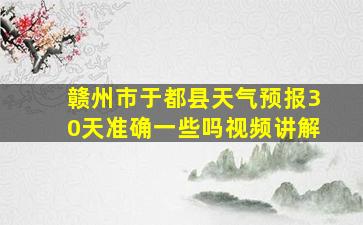 赣州市于都县天气预报30天准确一些吗视频讲解